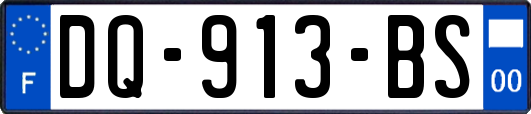 F

DQ-913-BS

00